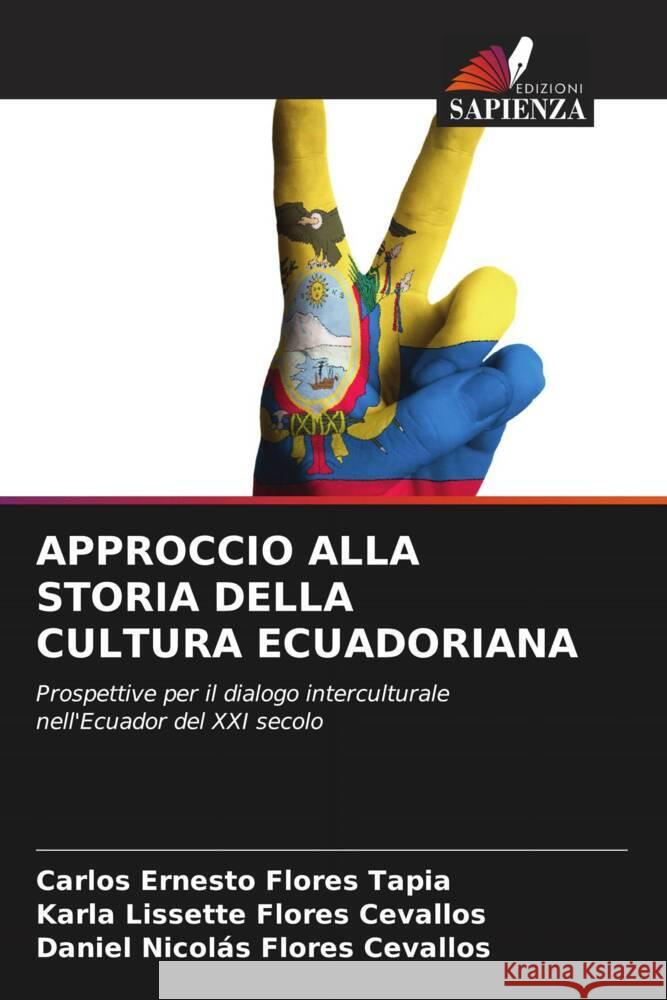 EDIZIONI
SAPIENZA

APPROCCIO ALLA STORIA DELLA CULTURA ECUADORIANA

Prospettive per il dialogo interculturale nell'Ecuador del XXI secolo

Carlos Ernesto Flores Tapia
Karla Lissette Flores Cevallos
Daniel Nicolás Flores Cevallos